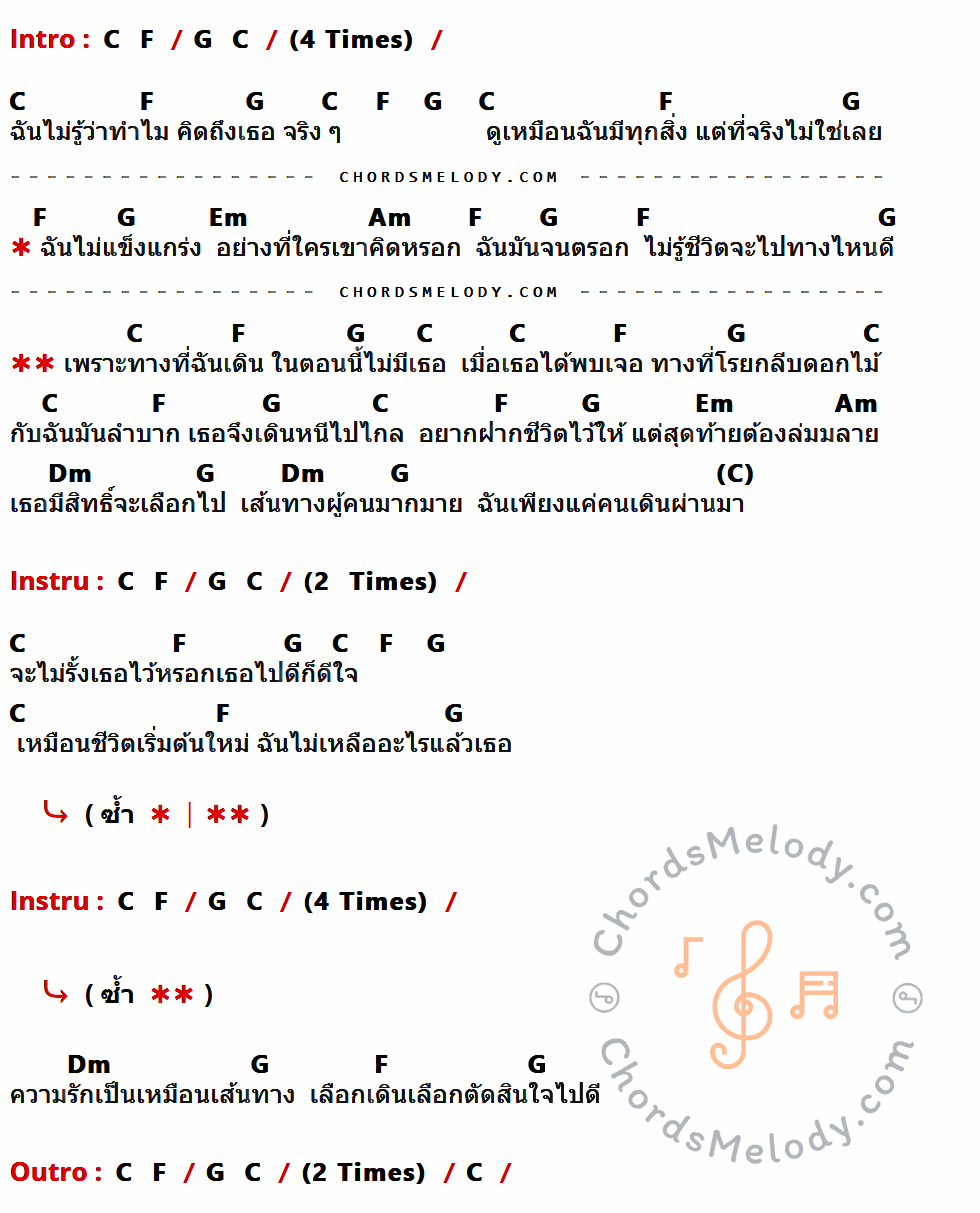 Intro : C F / G C / (4 Times) /

C F G C F G C F G
ฉันไม่รู้ว่าทำไม คิดถึงเธอ จริง ๆ ดูเหมือนฉันมีทุกสิ่ง แต่ที่จริงไม่ใช่เลย

CHORDSMELODY.COM

F G Em Am F G F G
* ฉันไม่แข็งแกร่ง อย่างที่ใครเขาคิดหรอก ฉันมันจนตรอก ไม่รู้ชีวิตจะไปทางไหนดี

CHORDSMELODY.COM

C F G C C F G C
** เพราะทางที่ฉันเดิน ในตอนนี้ไม่มีเธอ เมื่อเธอได้พบเจอ ทางที่โรยกลีบดอกไม้
C F G C F G Em Am
กับฉันมันลำบาก เธอจึงเดินหนีไปไกล อยากฝากชีวิตไว้ให้ แต่สุดท้ายต้องล่มมลาย
Dm G Dm G (C)
เธอมีสิทธิ์จะเลือกไป เส้นทางผู้คนมากมาย ฉันเพียงแค่คนเดินผ่านมา

Instru : C F / G C / (2 Times) /

C F G C F G
จะไม่รั้งเธอไว้หรอกเธอไปดีก็ดีใจ
C F G
เหมือนชีวิตเริ่มต้นใหม่ ฉันไม่เหลืออะไรแล้วเธอ

( ซ้ำ * | ** )

Instru : C F / G C / (4 Times) /

( ซ้ำ ** )

Dm G F G
ความรักเป็นเหมือนเส้นทาง เลือกเดินเลือกตัดสินใจไปดี

Outro : C F / G C / (2 Times) / C /

ChordsMelody.com
ChordsMelody.com